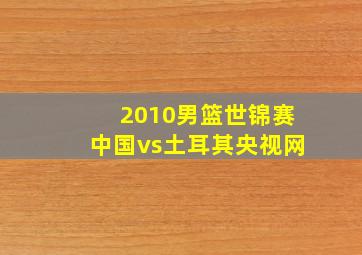 2010男篮世锦赛
中国vs土耳其央视网